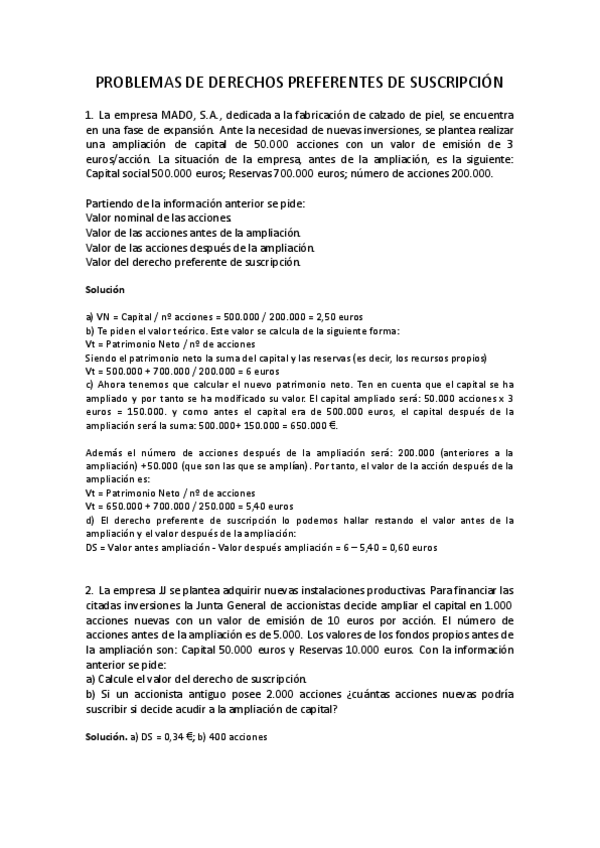 PROBLEMAS DE DERECHOS PREFERENTES DE SUSCRIPCIÓN

1. La empresa MADO, S.A., dedicada a la fabricación de calzado de piel, se encuentra en una fase de expansión. Ante la necesidad de nuevas inversiones, se plantea realizar una ampliación de capital de 50.000 acciones con un valor de emisión de 3 euros/acción. La situación de la empresa, antes de la ampliación, es la siguiente: Capital social 500.000 euros; Reservas 700.000 euros; número de acciones 200.000.

Partiendo de la información anterior se pide:
Valor nominal de las acciones.
Valor de las acciones antes de la ampliación.
Valor de las acciones después de la ampliación.
Valor del derecho preferente de suscripción.

Solución

a) VN = Capital / nº acciones = 500.000 / 200.000 = 2,50 euros
b) Te piden el valor teórico. Este valor se calcula de la siguiente forma:
Vt = Patrimonio Neto / nº de acciones
Siendo el patrimonio neto la suma del capital y las reservas (es decir, los recursos propios)
Vt = 500.000 + 700.000 / 200.000 = 6 euros
c) Ahora tenemos que calcular el nuevo patrimonio neto. Ten en cuenta que el capital se ha ampliado y por tanto se ha modificado su valor. El capital ampliado será: 50.000 acciones x 3 euros = 150.000. y como antes el capital era de 500.000 euros, el capital después de la ampliación será la suma: 500.000+ 150.000 = 650.000 €.

Además el número de acciones después de la ampliación será: 200.000 (anteriores a la ampliación) +50.000 (que son las que se amplían). Por tanto, el valor de la acción después de la ampliación es:
Vt = Patrimonio Neto / nº de acciones
Vt = 650.000 + 700.000 / 250.000 = 5,40 euros
d) El derecho preferente de suscripción lo podemos hallar restando el valor antes de la ampliación y el valor después de la ampliación:
DS = Valor antes ampliación - Valor después ampliación = 6 – 5,40 = 0,60 euros

2. La empresa JJ se plantea adquirir nuevas instalaciones productivas. Para financiar las citadas inversiones la Junta General de accionistas decide ampliar el capital en 1.000 acciones nuevas con un valor de emisión de 10 euros por acción. El número de acciones antes de la ampliación es de 5.000. Los valores de los fondos propios antes de la ampliación son: Capital 50.000 euros y Reservas 10.000 euros. Con la información anterior se pide:
a) Calcule el valor del derecho de suscripción.
b) Si un accionista antiguo posee 2.000 acciones ¿cuántas acciones nuevas podría suscribir si decide acudir a la ampliación de capital?

Solución. a) DS = 0,34 €; b) 400 acciones